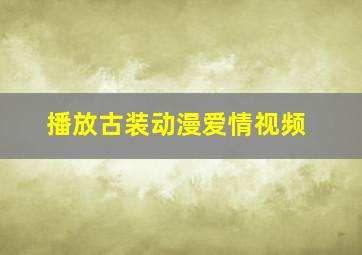 播放古装动漫爱情视频